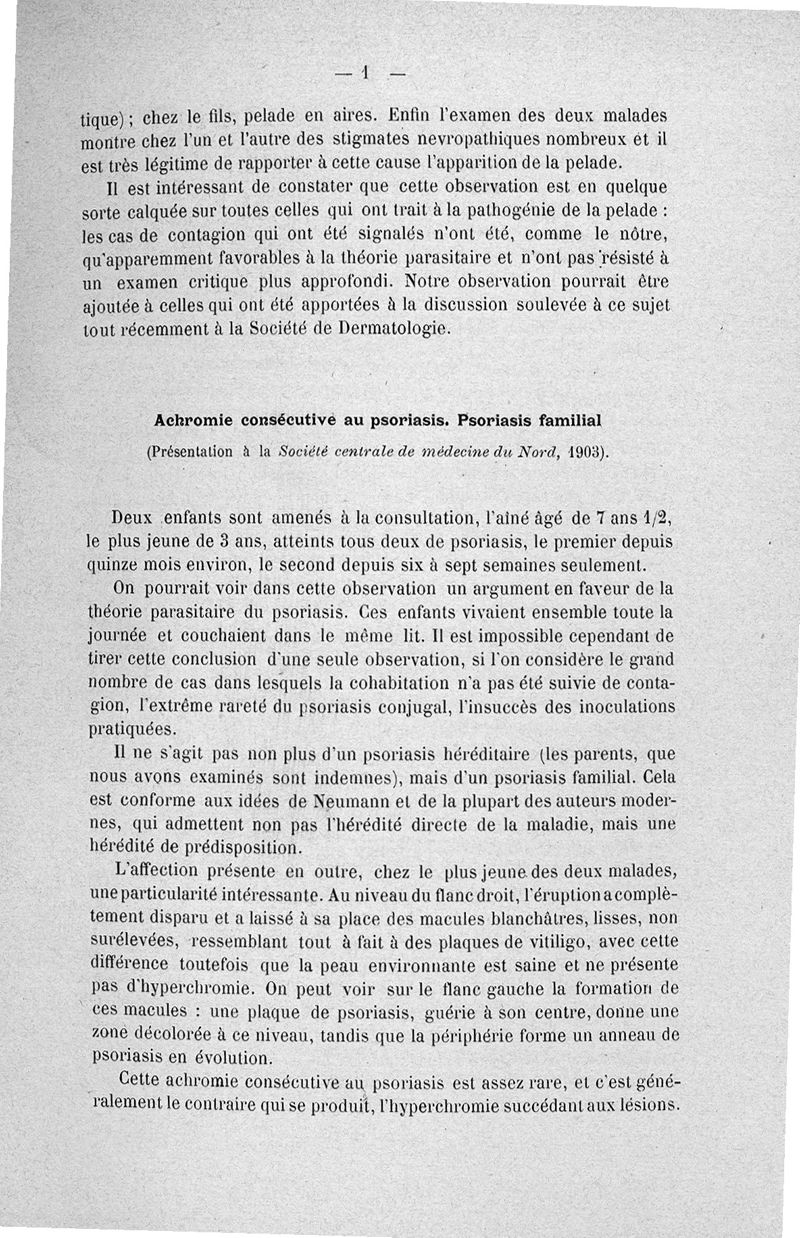 — 1 —

tique) ; chez le fils, pelade en aires. Enfin l'examen des deux malades montre chez l'un et l'autre des stigmates nevropathiques nombreux et il est très légitime de rapporter à cette cause l'apparition de la pelade.

Il est intéressant de constater que cette observation est en quelque sorte calquée sur toutes celles qui ont trait à la pathogénie de la pelade : les cas de contagion qui ont été signalés n'ont été, comme le nôtre, qu'apparemment favorables à la théorie parasitaire et n'ont pas résisté à un examen critique plus approfondi. Notre observation pourrait être ajoutée à celles qui ont été apportées à la discussion soulevée à ce sujet tout récemment à la Société de Dermatologie.

Achromie consécutive au psoriasis. Psoriasis familial

(Présentation à la Société centrale de médecine du Nord, 1903).

Deux enfants sont amenés à la consultation, l'aîné âgé de 7 ans 1/2, le plus jeune de 3 ans, atteints tous deux de psoriasis, le premier depuis quinze mois environ, le second depuis six à sept semaines seulement.

On pourrait voir dans cette observation un argument en faveur de la théorie parasitaire du psoriasis. Ces enfants vivaient ensemble toute la journée et couchaient dans le même lit. Il est impossible cependant de tirer cette conclusion d'une seule observation, si l'on considère le grand nombre de cas dans lesquels la cohabitation n'a pas été suivie de contagion, l'extrême rareté du psoriasis conjugal, l'insuccès des inoculations pratiquées.

Il ne s'agit pas non plus d'un psoriasis héréditaire (les parents, que nous avons examinés sont indemnes), mais d'un psoriasis familial. Cela est conforme aux idées de Neumann et de la plupart des auteurs modernes, qui admettent non pas l'hérédité directe de la maladie, mais une hérédité de prédisposition.

L'affection présente en outre, chez le plus jeune des deux malades, une particularité intéressante. Au niveau du flanc droit, l'éruption a complètement disparu et a laissé à sa place des macules blanchâtres, lisses, non surélevées, ressemblant tout à fait à des plaques de vitiligo, avec cette différence toutefois que la peau environnante est saine et ne présente pas d'hyperchromie. On peut voir sur le flanc gauche la formation de ces macules : une plaque de psoriasis, guérie à son centre, donne une zone décolorée à ce niveau, tandis que la périphérie forme un anneau de psoriasis en évolution.

Cette achromie consécutive au psoriasis est assez rare, et c'est généralement le contraire qui se produit, l'hyperchromie succédant aux lésions.